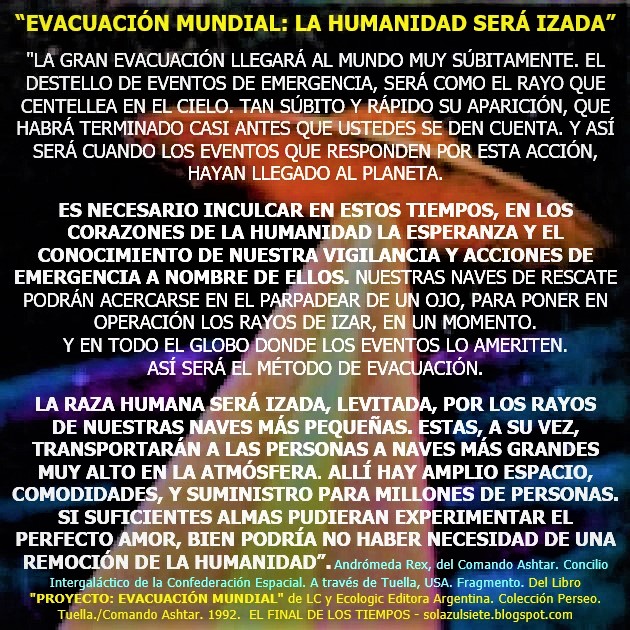 "EVACUACIÓN MUNDIAL: LA HUMANIDAD SERÁ IZADA"

"LA GRAN EVACUACIÓN LLEGARÁ AL MUNDO MUY SÚBITAMENTE. EL DESTELLO DE EVENTOS DE EMERGENCIA, SERÁ COMO EL RAYO QUE CENTELLEA EN EL CIELO. TAN SÚBITO Y RÁPIDO SU APARICIÓN, QUE HABRÁ TERMINADO CASI ANTES QUE USTEDES SE DEN CUENTA. Y ASÍ SERÁ CUANDO LOS EVENTOS QUE RESPONDEN POR ESTA ACCIÓN, HAYAN LLEGADO AL PLANETA.

ES NECESARIO INCULCAR EN ESTOS TIEMPOS, EN LOS CORAZONES DE LA HUMANIDAD LA ESPERANZA Y EL CONOCIMIENTO DE NUESTRA VIGILANCIA Y ACCIONES DE EMERGENCIA A NOMBRE DE ELLOS. NUESTRAS NAVES DE RESCATE PODRÁN ACERCARSE EN EL PARPADEAR DE UN OJO, PARA PONER EN OPERACIÓN LOS RAYOS DE IZAR, EN UN MOMENTO.
Y EN TODO EL GLOBO DONDE LOS EVENTOS LO AMERITEN.
ASÍ SERÁ EL MÉTODO DE EVACUACIÓN.

LA RAZA HUMANA SERÁ IZADA, LEVITADA, POR LOS RAYOS DE NUESTRAS NAVES MÁS PEQUEÑAS. ESTAS, A SU VEZ, TRANSPORTARÁN A LAS PERSONAS A NAVES MÁS GRANDES MUY ALTO EN LA ATMÓSFERA. ALLÍ HAY AMPLIO ESPACIO, COMODIDADES, Y SUMINISTRO PARA MILLONES DE PERSONAS. SI SUFICIENTES ALMAS PUDIERAN EXPERIMENTAR EL PERFECTO AMOR, BIEN PODRÍA NO HABER NECESIDAD DE UNA REMOCIÓN DE LA HUMANIDAD". Andrómeda Rex, del Comando Ashtar. Concilio Intergaláctico de la Confederación Espacial. A través de Tuella, USA. Fragmento. Del Libro "PROYECTO: EVACUACIÓN MUNDIAL" de LC y Ecologic Editora Argentina. Colección Perseo. Tuella./Comando Ashtar. 1992. EL FINAL DE LOS TIEMPOS - solazulsiete.blogspot.com